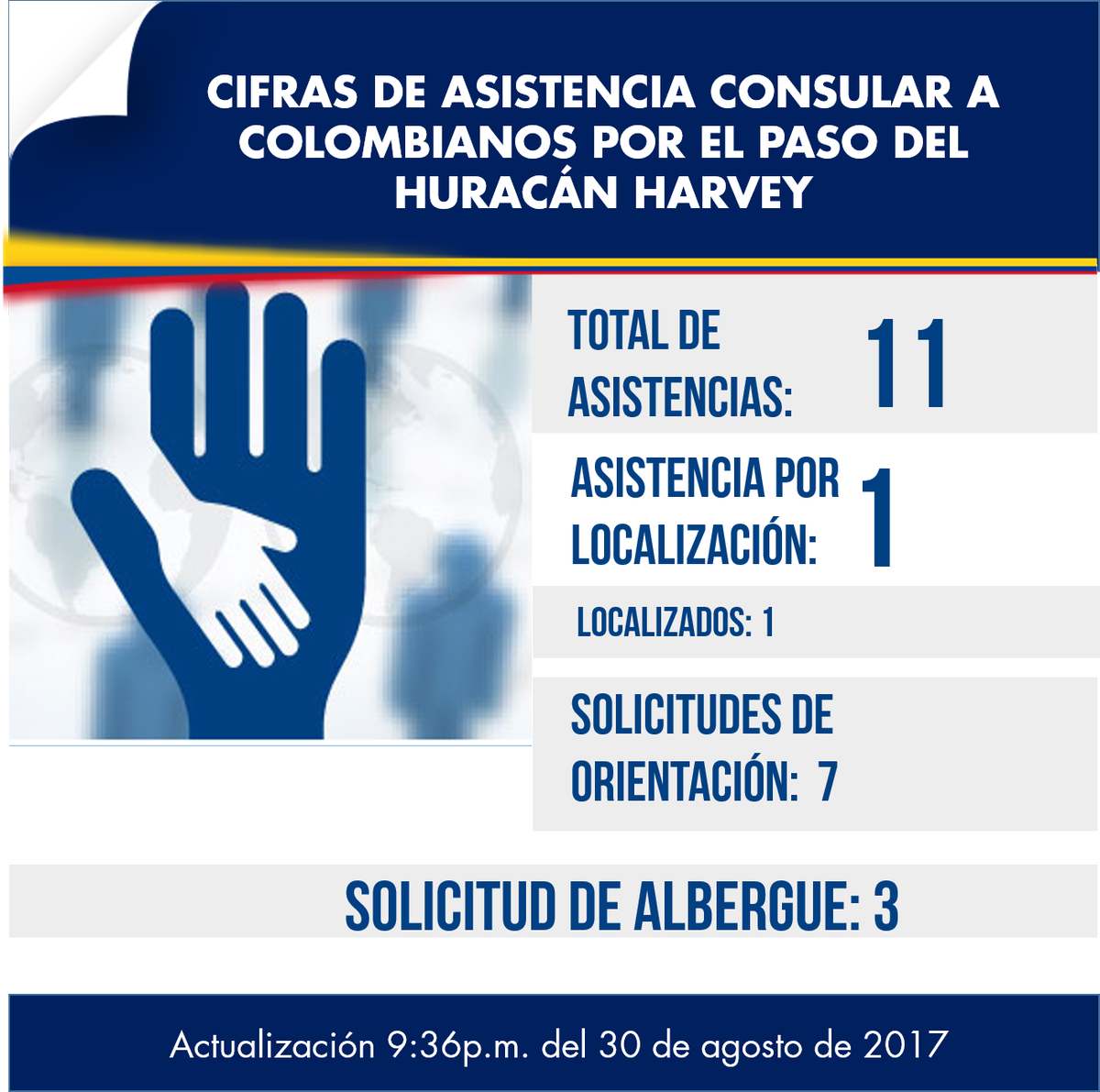 CIFRAS DE ASISTENCIA CONSULAR A COLOMBIANOS POR EL PASO DEL HURACÁN HARVEY

TOTAL DE ASISTENCIAS: 11

ASISTENCIA POR LOCALIZACIÓN: 1

LOCALIZADOS: 1

SOLICITUDES DE ORIENTACIÓN: 7

SOLICITUD DE ALBERGUE: 3

Actualización 9:36p.m. del 30 de agosto de 2017